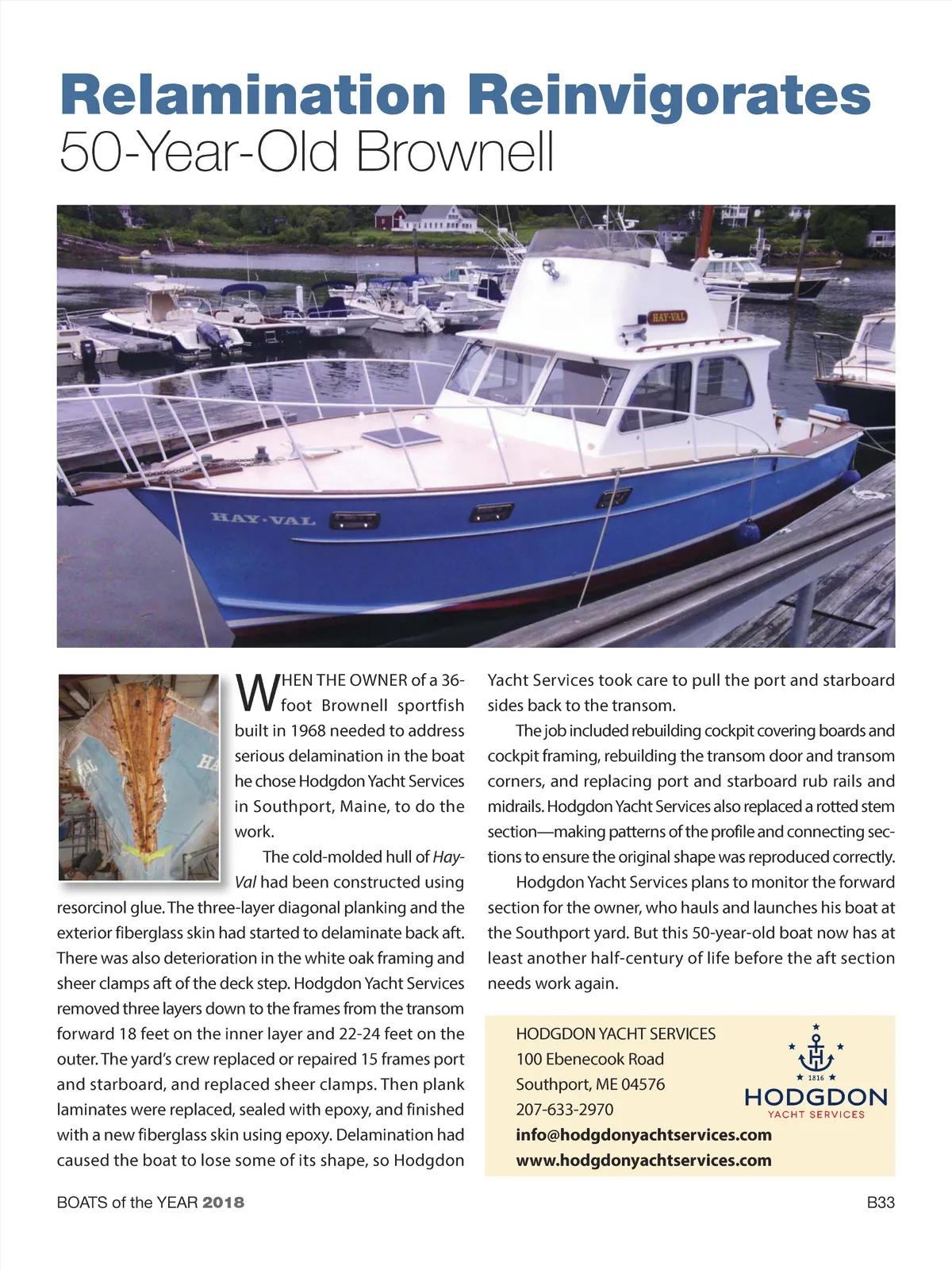 Relamination Reinvigorates
50-Year-Old Brownell

HAY-VAL

HAY·VAL

WHEN THE OWNER of a 36-foot Brownell sportfish built in 1968 needed to address serious delamination in the boat he chose Hodgdon Yacht Services in Southport, Maine, to do the work.

The cold-molded hull of Hay-Val had been constructed using resorcinol glue. The three-layer diagonal planking and the exterior fiberglass skin had started to delaminate back aft. There was also deterioration in the white oak framing and sheer clamps aft of the deck step. Hodgdon Yacht Services removed three layers down to the frames from the transom forward 18 feet on the inner layer and 22-24 feet on the outer. The yard's crew replaced or repaired 15 frames port and starboard, and replaced sheer clamps. Then plank laminates were replaced, sealed with epoxy, and finished with a new fiberglass skin using epoxy. Delamination had caused the boat to lose some of its shape, so Hodgdon Yacht Services took care to pull the port and starboard sides back to the transom.

The job included rebuilding cockpit covering boards and cockpit framing, rebuilding the transom door and transom corners, and replacing port and starboard rub rails and midrails. Hodgdon Yacht Services also replaced a rotted stem section—making patterns of the profile and connecting sections to ensure the original shape was reproduced correctly.

Hodgdon Yacht Services plans to monitor the forward section for the owner, who hauls and launches his boat at the Southport yard. But this 50-year-old boat now has at least another half-century of life before the aft section needs work again.

HODGDON YACHT SERVICES
100 Ebenecook Road
Southport, ME 04576
207-633-2970
info@hodgdonyachtservices.com
www.hodgdonyachtservices.com

1816
HODGDON
YACHT SERVICES

BOATS of the YEAR 2018

B33